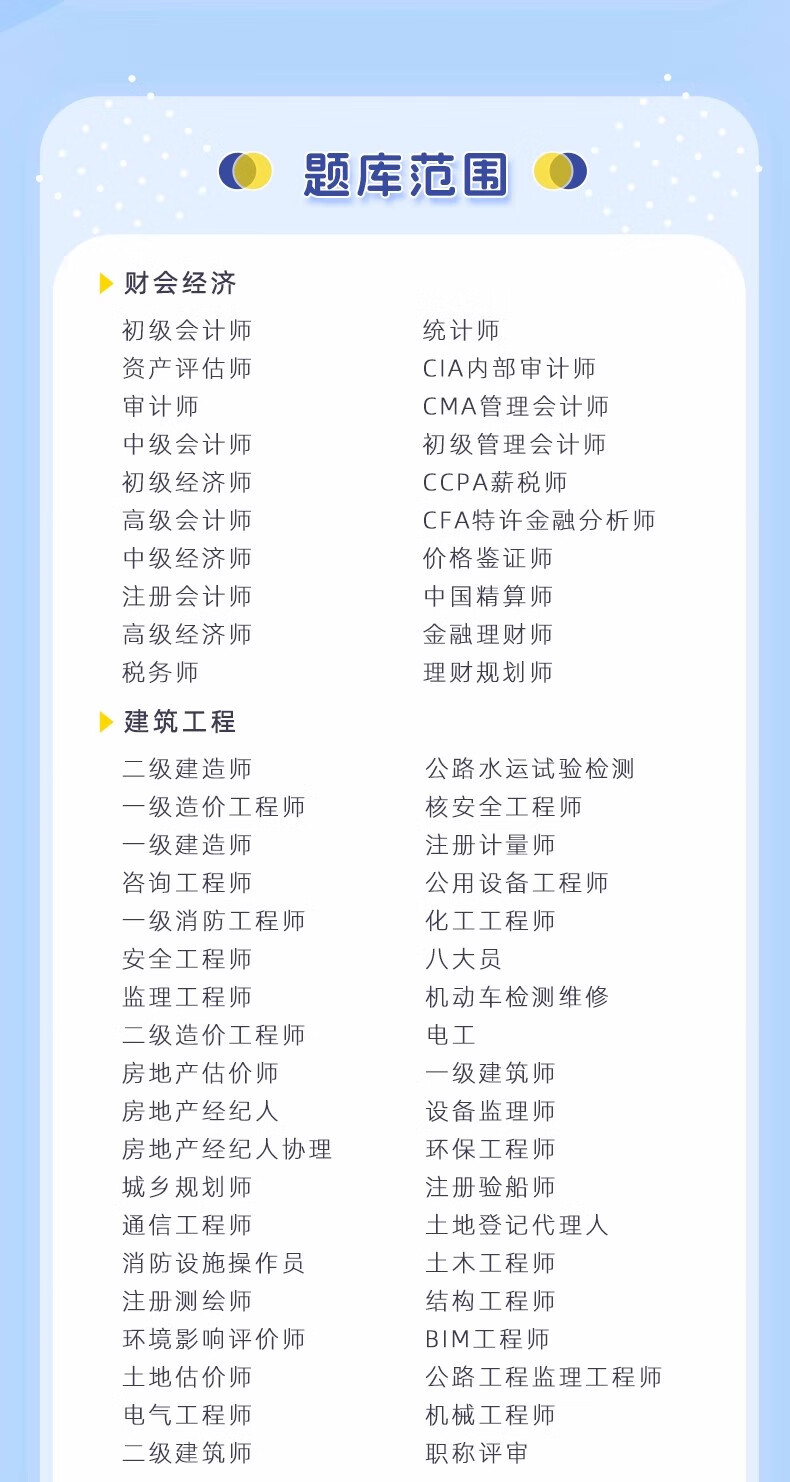 题库范围

财会经济

初级会计师
资产评估师
审计师
中级会计师
初级经济师
高级会计师
中级经济师
注册会计师
高级经济师
税务师

统计师
CIA内部审计师
CMA管理会计师
初级管理会计师
CCPA薪税师
CFA特许金融分析师
价格鉴证师
中国精算师
金融理财师
理财规划师

建筑工程

二级建造师
一级造价工程师
一级建造师
咨询工程师
一级消防工程师
安全工程师
监理工程师
二级造价工程师
房地产估价师
房地产经纪人
房地产经纪人协理
城乡规划师
通信工程师
消防设施操作员
注册测绘师
环境影响评价师
土地估价师
电气工程师
二级建筑师

公路水运试验检测
核安全工程师
注册计量师
公用设备工程师
化工工程师
八大员
机动车检测维修
电工
一级建筑师
设备监理师
环保工程师
注册验船师
土地登记代理人
土木工程师
结构工程师
BIM工程师
公路工程监理工程师
机械工程师
职称评审